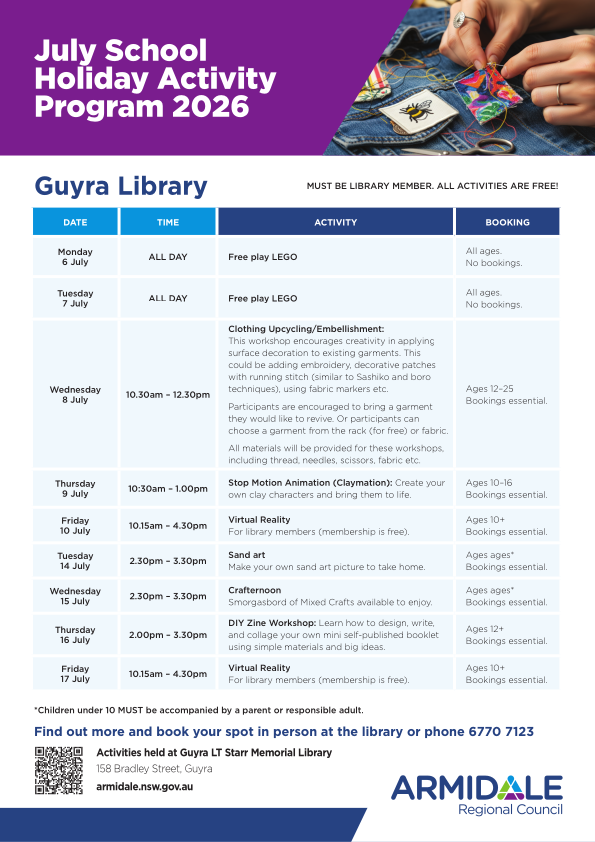 July School Holiday Activity Program 2026

Guyra Library

MUST BE LIBRARY MEMBER. ALL ACTIVITIES ARE FREE!

| DATE | TIME | ACTIVITY | BOOKING |
|---|---|---|---|
| Monday 6 July | ALL DAY | Free play LEGO | All ages. No bookings. |
| Tuesday 7 July | ALL DAY | Free play LEGO | All ages. No bookings. |
| Wednesday 8 July | 10.30am – 12.30pm | Clothing Upcycling/Embellishment: This workshop encourages creativity in applying surface decoration to existing garments. This could be adding embroidery, decorative patches with running stitch (similar to Sashiko and boro techniques), using fabric markers etc. Participants are encouraged to bring a garment they would like to revive. Or participants can choose a garment from the rack (for free) or fabric. All materials will be provided for these workshops, including thread, needles, scissors, fabric etc. | Ages 12–25 Bookings essential. |
| Thursday 9 July | 10:30am – 1.00pm | Stop Motion Animation (Claymation): Create your own clay characters and bring them to life. | Ages 10–16 Bookings essential. |
| Friday 10 July | 10.15am – 4.30pm | Virtual Reality For library members (membership is free). | Ages 10+ Bookings essential. |
| Tuesday 14 July | 2.30pm – 3.30pm | Sand art Make your own sand art picture to take home. | Ages ages* Bookings essential. |
| Wednesday 15 July | 2.30pm – 3.30pm | Crafternoon Smorgasbord of Mixed Crafts available to enjoy. | Ages ages* Bookings essential. |
| Thursday 16 July | 2.00pm – 3.30pm | DIY Zine Workshop: Learn how to design, write, and collage your own mini self-published booklet using simple materials and big ideas. | Ages 12+ Bookings essential. |
| Friday 17 July | 10.15am – 4.30pm | Virtual Reality For library members (membership is free). | Ages 10+ Bookings essential. |

*Children under 10 MUST be accompanied by a parent or responsible adult.

Find out more and book your spot in person at the library or phone 6770 7123

Activities held at Guyra LT Starr Memorial Library
158 Bradley Street, Guyra
armidale.nsw.gov.au

ARMIDALE
Regional Council